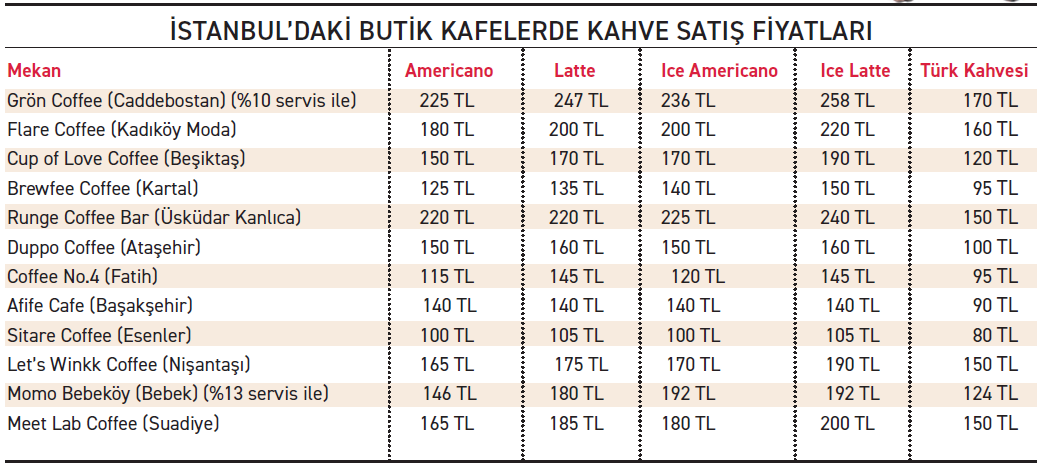 İSTANBUL'DAKİ BUTİK KAFELERDE KAHVE SATIŞ FİYATLARI

| Mekan | Americano | Latte | Ice Americano | Ice Latte | Türk Kahvesi |
|---|---|---|---|---|---|
| Grön Coffee (Caddebostan) (%10 servis ile) | 225 TL | 247 TL | 236 TL | 258 TL | 170 TL |
| Flare Coffee (Kadıköy Moda) | 180 TL | 200 TL | 200 TL | 220 TL | 160 TL |
| Cup of Love Coffee (Beşiktaş) | 150 TL | 170 TL | 170 TL | 190 TL | 120 TL |
| Brewfee Coffee (Kartal) | 125 TL | 135 TL | 140 TL | 150 TL | 95 TL |
| Runge Coffee Bar (Üsküdar Kanlıca) | 220 TL | 220 TL | 225 TL | 240 TL | 150 TL |
| Duppo Coffee (Ataşehir) | 150 TL | 160 TL | 150 TL | 160 TL | 100 TL |
| Coffee No.4 (Fatih) | 115 TL | 145 TL | 120 TL | 145 TL | 95 TL |
| Afife Cafe (Başakşehir) | 140 TL | 140 TL | 140 TL | 140 TL | 90 TL |
| Sitare Coffee (Esenler) | 100 TL | 105 TL | 100 TL | 105 TL | 80 TL |
| Let's Winkk Coffee (Nişantaşı) | 165 TL | 175 TL | 170 TL | 190 TL | 150 TL |
| Momo Bebeköy (Bebek) (%13 servis ile) | 146 TL | 180 TL | 192 TL | 192 TL | 124 TL |
| Meet Lab Coffee (Suadiye) | 165 TL | 185 TL | 180 TL | 200 TL | 150 TL |